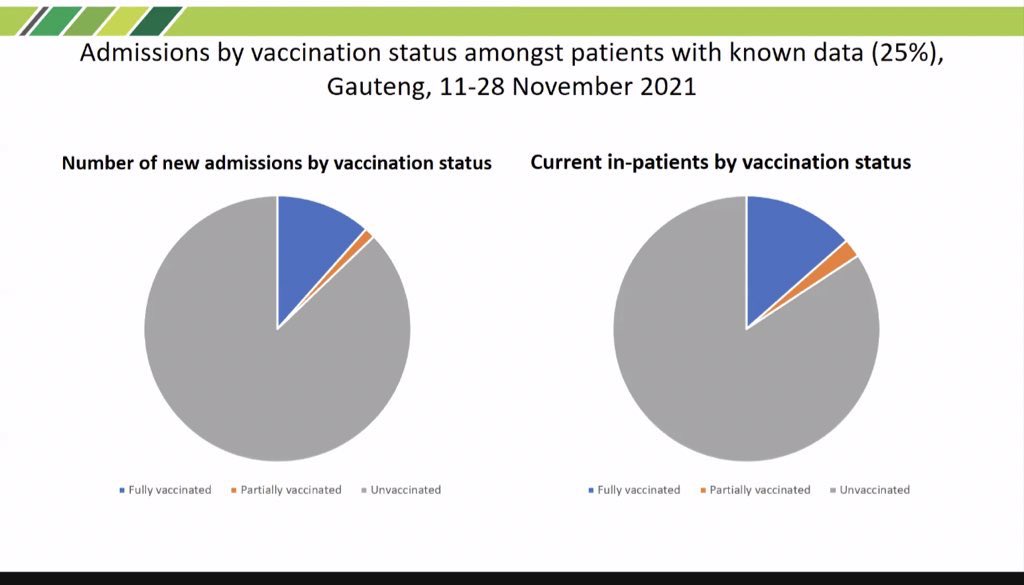 Admissions by vaccination status amongst patients with known data (25%), Gauteng, 11-28 November 2021

Number of new admissions by vaccination status

Fully vaccinated
Partially vaccinated
Unvaccinated

Current in-patients by vaccination status

Fully vaccinated
Partially vaccinated
Unvaccinated